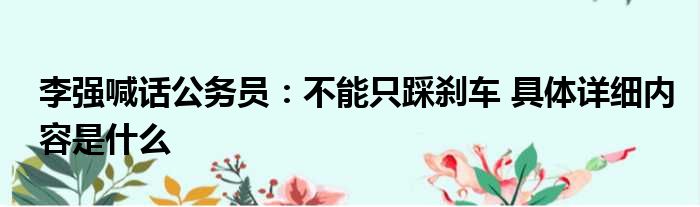 李强喊话公务员：不能只踩刹车 具体详细内容是什么